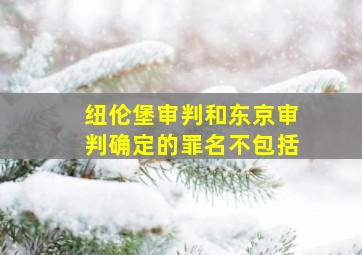 纽伦堡审判和东京审判确定的罪名不包括